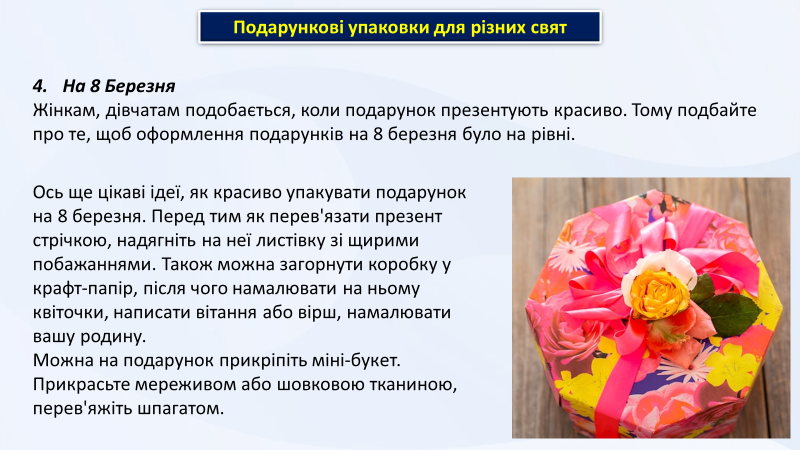 Подарункові упаковки для різних свят

4. На 8 Березня
Жінкам, дівчатам подобається, коли подарунок презентують красиво. Тому подбайте про те, щоб оформлення подарунків на 8 березня було на рівні.

Ось ще цікаві ідеї, як красиво упакувати подарунок на 8 березня. Перед тим як перев'язати презент стрічкою, надягніть на неї листівку зі щирими побажаннями. Також можна загорнути коробку у крафт-папір, після чого намалювати на ньому квіточки, написати вітання або вірш, намалювати вашу родину.
Можна на подарунок прикріпіть міні-букет. Прикрасьте мереживом або шовковою тканиною, перев'яжіть шпагатом.